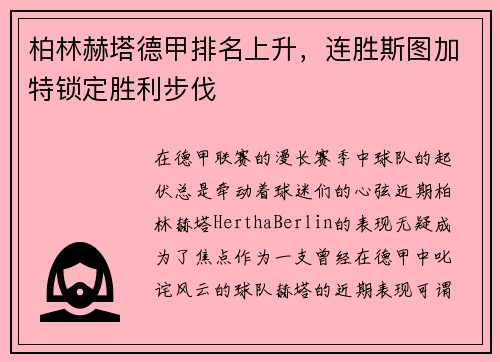 柏林赫塔德甲排名上升，连胜斯图加特锁定胜利步伐

在德甲联赛的漫长赛季中球队的起伏总是牵动着球迷们的心弦近期柏林赫塔HerthaBerlin的表现无疑成为了焦点作为一支曾经在德甲中叱诧风云的球队赫塔的近期表现可谓